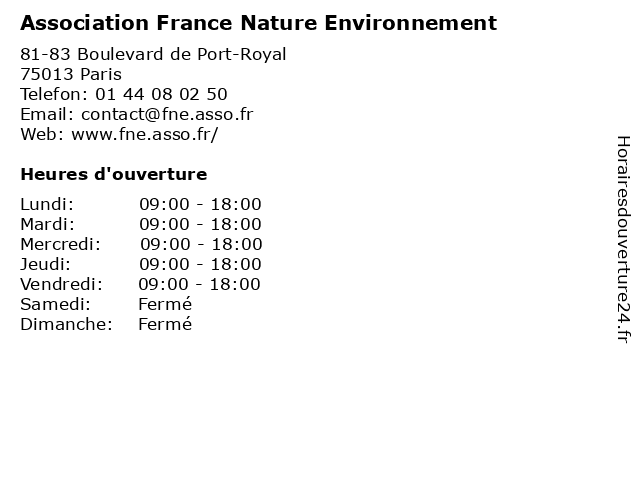 Association France Nature Environnement

81-83 Boulevard de Port-Royal
75013 Paris
Telefon: 01 44 08 02 50
Email: contact@fne.asso.fr
Web: www.fne.asso.fr/

Heures d'ouverture

Lundi: 09:00 - 18:00
Mardi: 09:00 - 18:00
Mercredi: 09:00 - 18:00
Jeudi: 09:00 - 18:00
Vendredi: 09:00 - 18:00
Samedi: Fermé
Dimanche: Fermé

Horairesdouverture24.fr